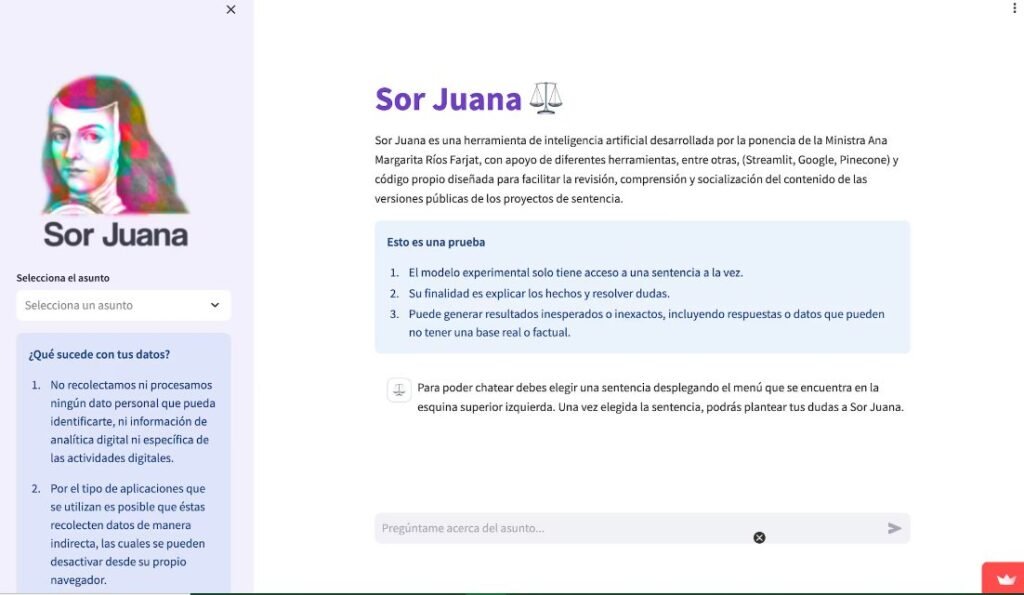 Sor Juana

Selecciona el asunto

Selecciona un asunto

¿Qué sucede con tus datos?

1. No recolectamos ni procesamos ningún dato personal que pueda identificarte, ni información de analítica digital ni específica de las actividades digitales.

2. Por el tipo de aplicaciones que se utilizan es posible que éstas recolecten datos de manera indirecta, las cuales se pueden desactivar desde su propio navegador.

Sor Juana ⚖️

Sor Juana es una herramienta de inteligencia artificial desarrollada por la ponencia de la Ministra Ana Margarita Ríos Farjat, con apoyo de diferentes herramientas, entre otras, (Streamlit, Google, Pinecone) y código propio diseñada para facilitar la revisión, comprensión y socialización del contenido de las versiones públicas de los proyectos de sentencia.

Esto es una prueba

1. El modelo experimental solo tiene acceso a una sentencia a la vez.
2. Su finalidad es explicar los hechos y resolver dudas.
3. Puede generar resultados inesperados o inexactos, incluyendo respuestas o datos que pueden no tener una base real o factual.

Para poder chatear debes elegir una sentencia desplegando el menú que se encuentra en la esquina superior izquierda. Una vez elegida la sentencia, podrás plantear tus dudas a Sor Juana.

Pregúntame acerca del asunto...